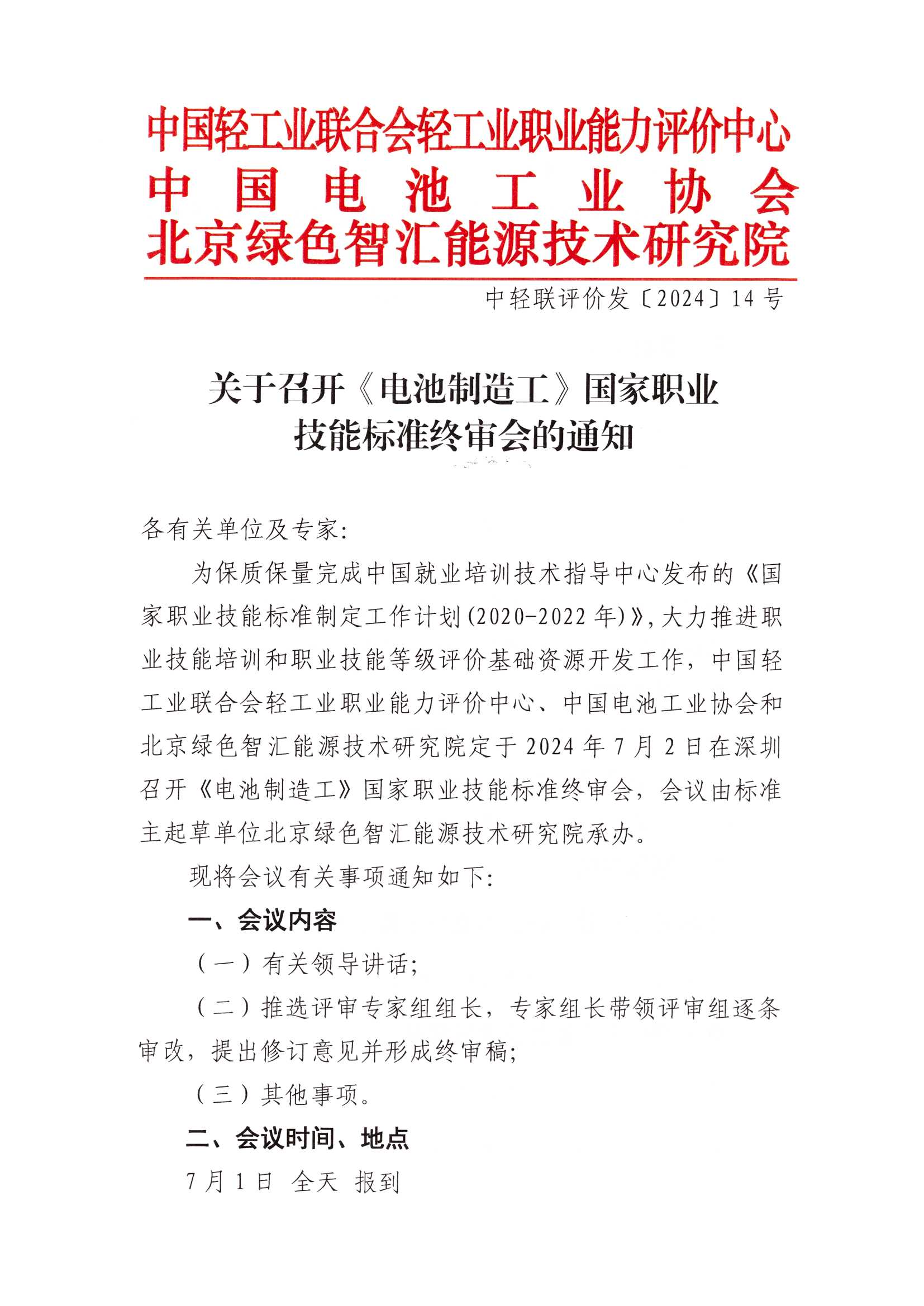 中国轻工业联合会轻工业职业能力评价中心
中国电池工业协会
北京绿色智汇能源技术研究院

中轻联评价发〔2024〕14号

关于召开《电池制造工》国家职业技能标准终审会的通知

各有关单位及专家:

为保质保量完成中国就业培训技术指导中心发布的《国家职业技能标准制定工作计划(2020-2022年)》,大力推进职业技能培训和职业技能等级评价基础资源开发工作,中国轻工业联合会轻工业职业能力评价中心、中国电池工业协会和北京绿色智汇能源技术研究院定于2024年7月2日在深圳召开《电池制造工》国家职业技能标准终审会,会议由标准主起草单位北京绿色智汇能源技术研究院承办。

现将会议有关事项通知如下:

一、会议内容

(一)有关领导讲话;

(二)推选评审专家组组长,专家组长带领评审组逐条审改,提出修订意见并形成终审稿;

(三)其他事项。

二、会议时间、地点

7月1日 全天 报到